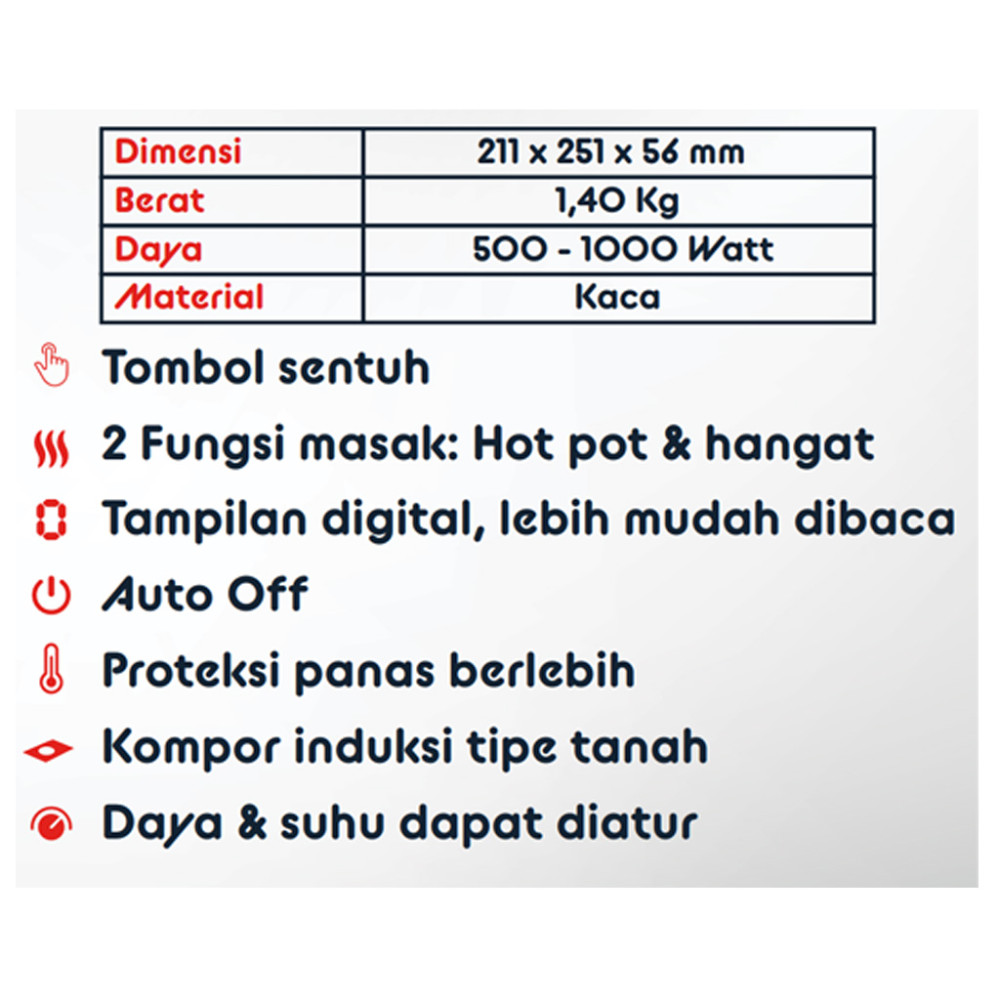 | Dimensi | 211 x 251 x 56 mm |
|---|---|
| Berat | 1,40 Kg |
| Daya | 500 - 1000 Watt |
| Material | Kaca |

Tombol sentuh

2 Fungsi masak: Hot pot & hangat

Tampilan digital, lebih mudah dibaca

Auto Off

Proteksi panas berlebih

Kompor induksi tipe tanah

Daya & suhu dapat diatur